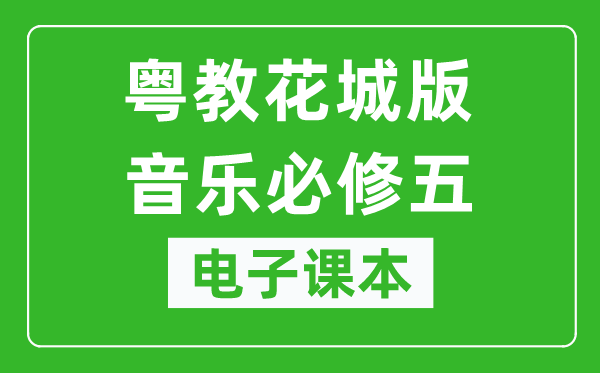 粤教花城版
音乐必修五
电子课本